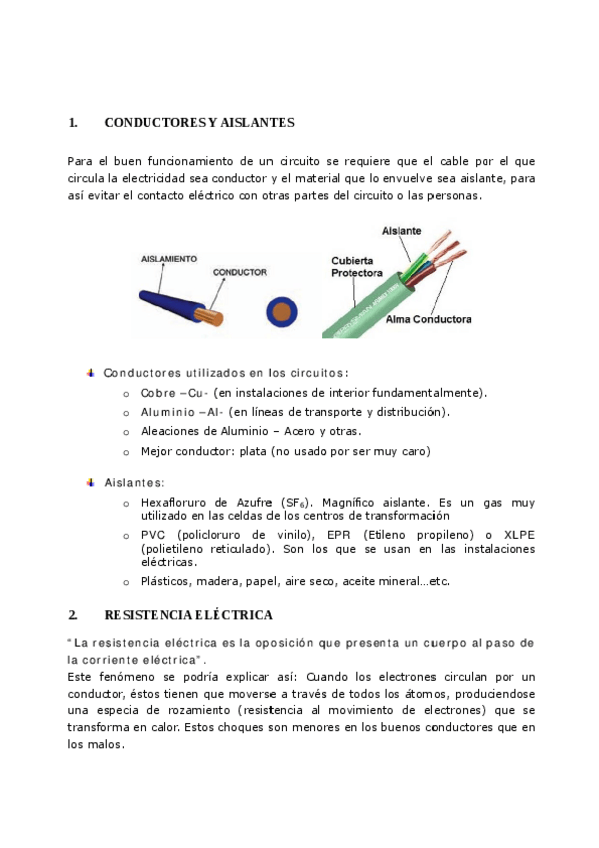 1. CONDUCTORES Y AISLANTES

Para el buen funcionamiento de un circuito se requiere que el cable por el que circula la electricidad sea conductor y el material que lo envuelve sea aislante, para así evitar el contacto eléctrico con otras partes del circuito o las personas.

AISLAMIENTO
CONDUCTOR
Aislante
Cubierta Protectora
Alma Conductora

Conductores utilizados en los circuitos:
o Cobre –Cu- (en instalaciones de interior fundamentalmente).
o Aluminio –Al- (en líneas de transporte y distribución).
o Aleaciones de Aluminio – Acero y otras.
o Mejor conductor: plata (no usado por ser muy caro)

Aislantes:
o Hexafloruro de Azufre ($SF_6$). Magnífico aislante. Es un gas muy utilizado en las celdas de los centros de transformación
o PVC (policloruro de vinilo), EPR (Etileno propileno) o XLPE (polietileno reticulado). Son los que se usan en las instalaciones eléctricas.
o Plásticos, madera, papel, aire seco, aceite mineral…etc.

2. RESISTENCIA ELÉCTRICA

"La resistencia eléctrica es la oposición que presenta un cuerpo al paso de la corriente eléctrica".
Este fenómeno se podría explicar así: Cuando los electrones circulan por un conductor, éstos tienen que moverse a través de todos los átomos, produciendose una especia de rozamiento (resistencia al movimiento de electrones) que se transforma en calor. Estos choques son menores en los buenos conductores que en los malos.